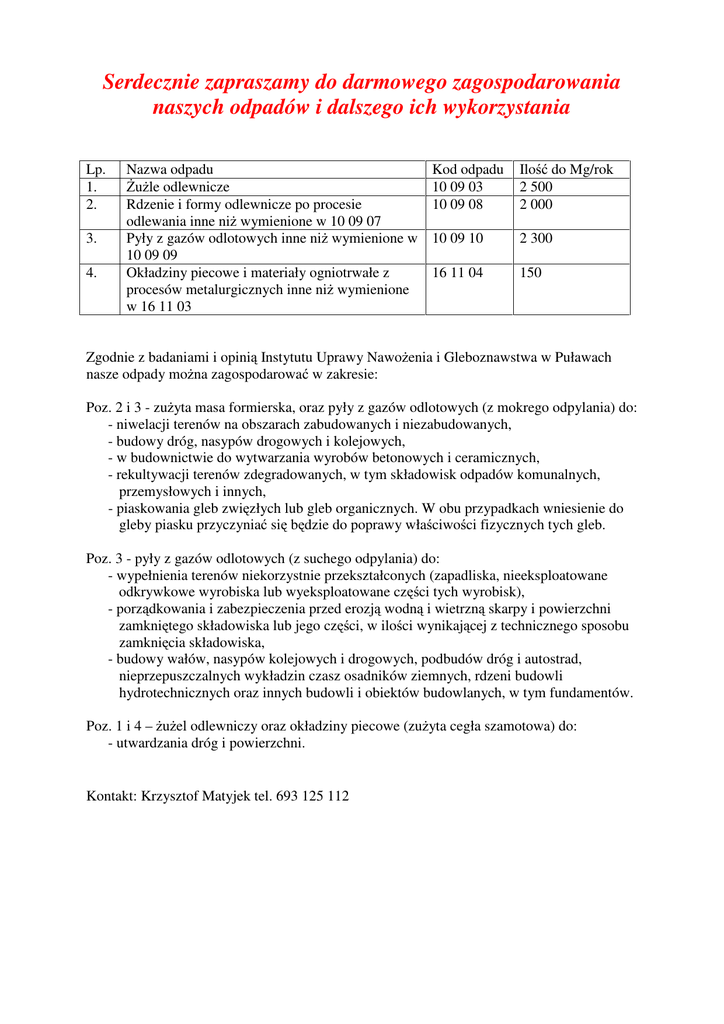 Serdecznie zapraszamy do darmowego zagospodarowania naszych odpadów i dalszego ich wykorzystania

| Lp. | Nazwa odpadu | Kod odpadu | Ilość do Mg/rok |
|---|---|---|---|
| 1. | Żużle odlewnicze | 10 09 03 | 2 500 |
| 2. | Rdzenie i formy odlewnicze po procesie odlewania inne niż wymienione w 10 09 07 | 10 09 08 | 2 000 |
| 3. | Pyły z gazów odlotowych inne niż wymienione w 10 09 09 | 10 09 10 | 2 300 |
| 4. | Okładziny piecowe i materiały ogniotrwałe z procesów metalurgicznych inne niż wymienione w 16 11 03 | 16 11 04 | 150 |

Zgodnie z badaniami i opinią Instytutu Uprawy Nawożenia i Gleboznawstwa w Puławach nasze odpady można zagospodarować w zakresie:

Poz. 2 i 3 - zużyta masa formierska, oraz pyły z gazów odlotowych (z mokrego odpylania) do:
- niwelacji terenów na obszarach zabudowanych i niezabudowanych,
- budowy dróg, nasypów drogowych i kolejowych,
- w budownictwie do wytwarzania wyrobów betonowych i ceramicznych,
- rekultywacji terenów zdegradowanych, w tym składowisk odpadów komunalnych, przemysłowych i innych,
- piaskowania gleb zwięzłych lub gleb organicznych. W obu przypadkach wniesienie do gleby piasku przyczyniać się będzie do poprawy właściwości fizycznych tych gleb.

Poz. 3 - pyły z gazów odlotowych (z suchego odpylania) do:
- wypełnienia terenów niekorzystnie przekształconych (zapadliska, nieeksploatowane odkrywkowe wyrobiska lub wyeksploatowane części tych wyrobisk),
- porządkowania i zabezpieczenia przed erozją wodną i wietrzną skarpy i powierzchni zamkniętego składowiska lub jego części, w ilości wynikającej z technicznego sposobu zamknięcia składowiska,
- budowy wałów, nasypów kolejowych i drogowych, podbudów dróg i autostrad, nieprzepuszczalnych wykładzin czasz osadników ziemnych, rdzeni budowli hydrotechnicznych oraz innych budowli i obiektów budowlanych, w tym fundamentów.

Poz. 1 i 4 – żużel odlewniczy oraz okładziny piecowe (zużyta cegła szamotowa) do:
- utwardzania dróg i powierzchni.

Kontakt: Krzysztof Matyjek tel. 693 125 112